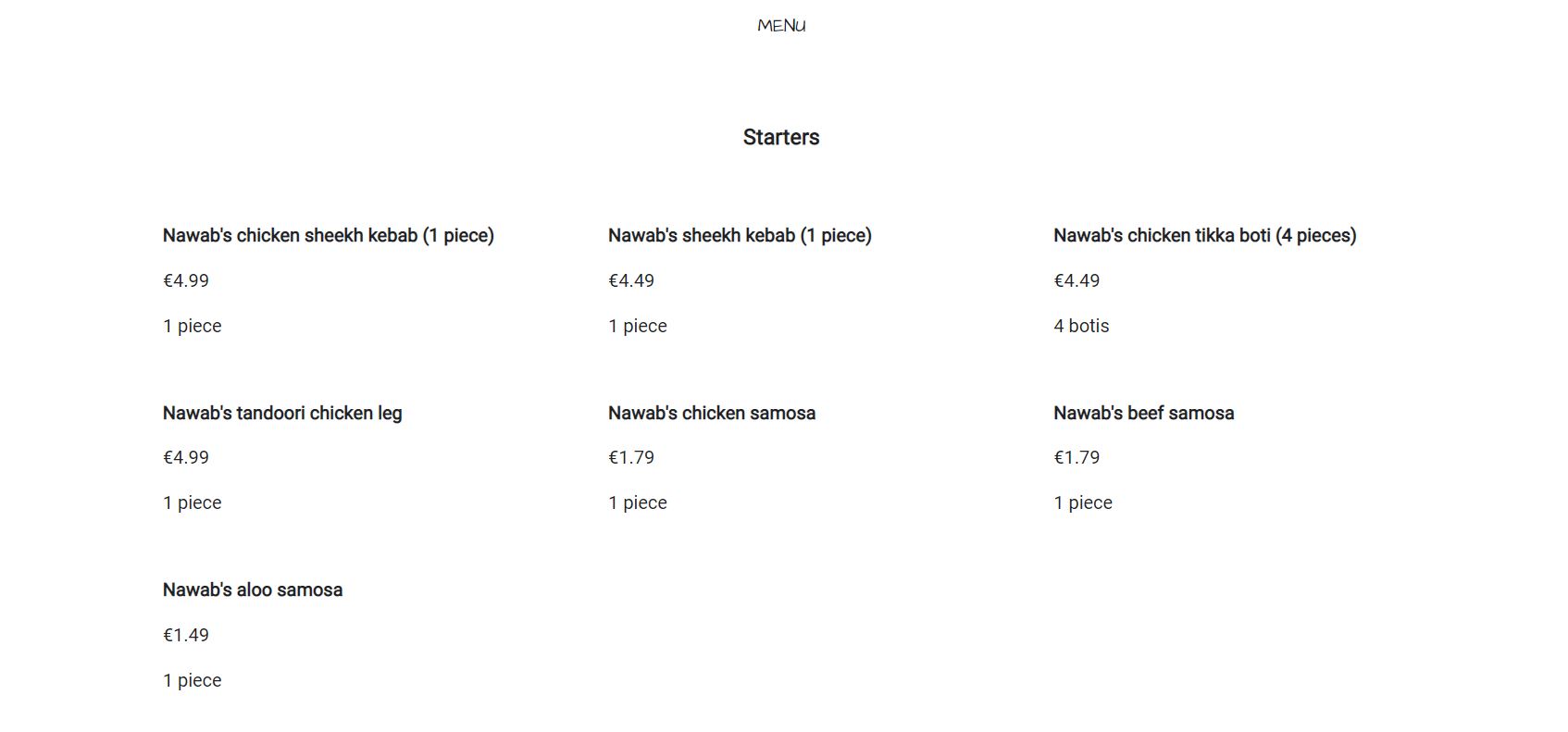 MENU

Starters

Nawab's chicken sheekh kebab (1 piece)

€4.99

1 piece

Nawab's sheekh kebab (1 piece)

€4.49

1 piece

Nawab's chicken tikka boti (4 pieces)

€4.49

4 botis

Nawab's tandoori chicken leg

€4.99

1 piece

Nawab's chicken samosa

€1.79

1 piece

Nawab's beef samosa

€1.79

1 piece

Nawab's aloo samosa

€1.49

1 piece